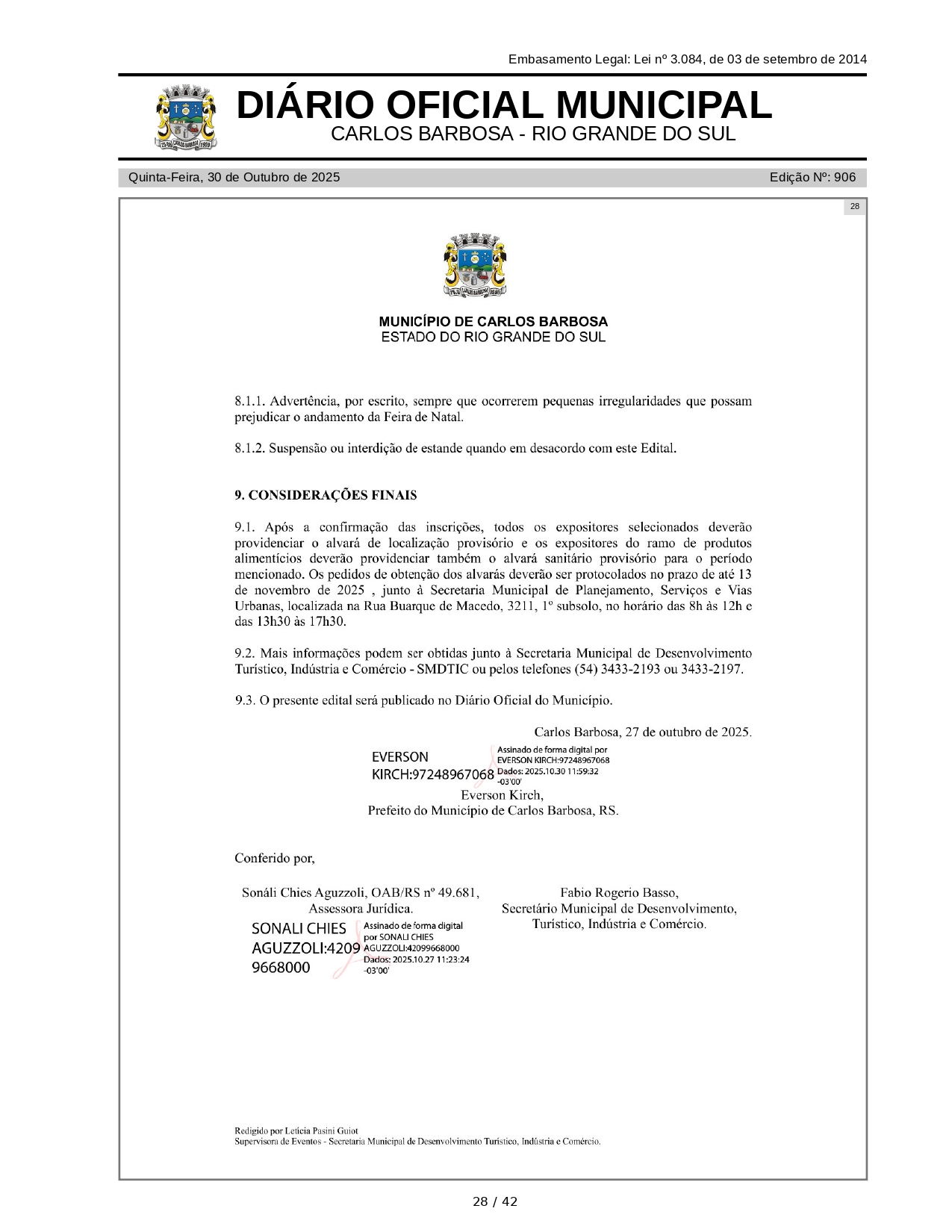 Embasamento Legal: Lei nº 3.084, de 03 de setembro de 2014

DIÁRIO OFICIAL MUNICIPAL
CARLOS BARBOSA - RIO GRANDE DO SUL

Quinta-Feira, 30 de Outubro de 2025

Edição Nº: 906

28

MUNICÍPIO DE CARLOS BARBOSA
ESTADO DO RIO GRANDE DO SUL

8.1.1. Advertência, por escrito, sempre que ocorrerem pequenas irregularidades que possam prejudicar o andamento da Feira de Natal.

8.1.2. Suspensão ou interdição de estande quando em desacordo com este Edital.

9. CONSIDERAÇÕES FINAIS

9.1. Após a confirmação das inscrições, todos os expositores selecionados deverão providenciar o alvará de localização provisório e os expositores do ramo de produtos alimentícios deverão providenciar também o alvará sanitário provisório para o período mencionado. Os pedidos de obtenção dos alvarás deverão ser protocolados no prazo de até 13 de novembro de 2025 , junto à Secretaria Municipal de Planejamento, Serviços e Vias Urbanas, localizada na Rua Buarque de Macedo, 3211, 1º subsolo, no horário das 8h às 12h e das 13h30 às 17h30.

9.2. Mais informações podem ser obtidas junto à Secretaria Municipal de Desenvolvimento Turístico, Indústria e Comércio - SMDTIC ou pelos telefones (54) 3433-2193 ou 3433-2197.

9.3. O presente edital será publicado no Diário Oficial do Município.

Carlos Barbosa, 27 de outubro de 2025.

EVERSON KIRCH:97248967068
Assinado de forma digital por EVERSON KIRCH:97248967068 Dados: 2025.10.30 11:59:32 -03'00'

Everson Kirch,
Prefeito do Município de Carlos Barbosa, RS.

Conferido por,

Sonáli Chies Aguzzoli, OAB/RS nº 49.681,
Assessora Jurídica.

SONALI CHIES AGUZZOLI:42099668000
Assinado de forma digital por SONALI CHIES AGUZZOLI:42099668000 Dados: 2025.10.27 11:23:24 -03'00'

Fabio Rogerio Basso,
Secretário Municipal de Desenvolvimento, Turístico, Indústria e Comércio.

Redigido por Letícia Pasini Guiot
Supervisora de Eventos - Secretaria Municipal de Desenvolvimento Turístico, Indústria e Comércio.

28 / 42